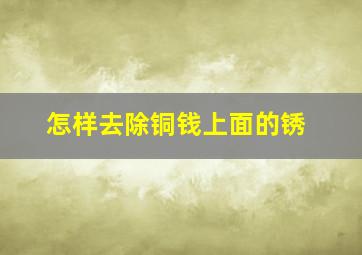 怎样去除铜钱上面的锈